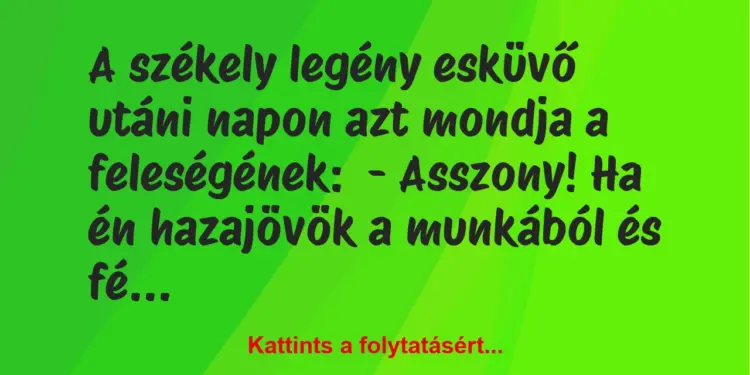 A székely legény esküvő utáni napon azt mondja a feleségének:  - Asszony! Ha én hazajövök a munkából és fé...

Kattints a folytatásért...